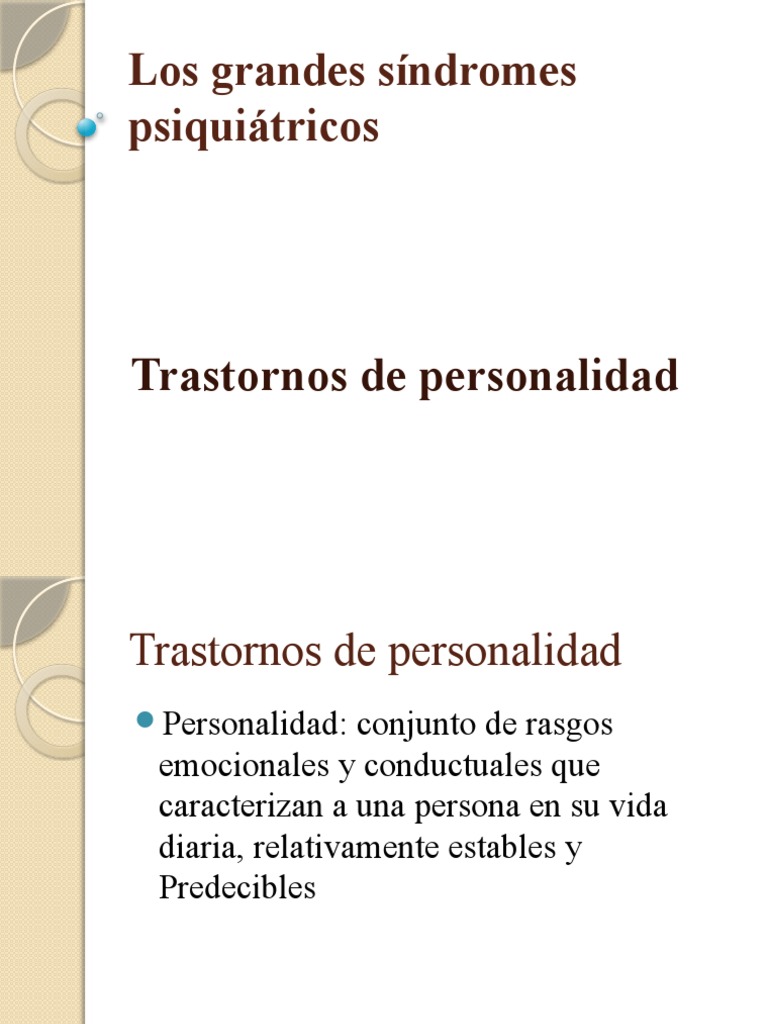 Los grandes síndromes psiquiátricos

Trastornos de personalidad

Trastornos de personalidad

Personalidad: conjunto de rasgos emocionales y conductuales que caracterizan a una persona en su vida diaria, relativamente estables y Predecibles